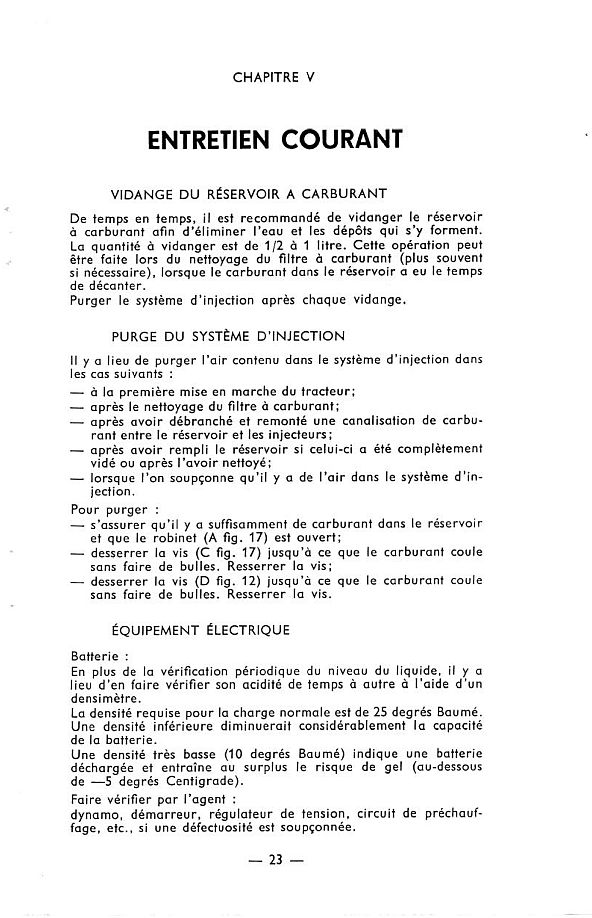 CHAPITRE V

ENTRETIEN COURANT

VIDANGE DU RÉSERVOIR A CARBURANT

De temps en temps, il est recommandé de vidanger le réservoir à carburant afin d'éliminer l'eau et les dépôts qui s'y forment. La quantité à vidanger est de 1/2 à 1 litre. Cette opération peut être faite lors du nettoyage du filtre à carburant (plus souvent si nécessaire), lorsque le carburant dans le réservoir a eu le temps de décanter.
Purger le système d'injection après chaque vidange.

PURGE DU SYSTÈME D'INJECTION

Il y a lieu de purger l'air contenu dans le système d'injection dans les cas suivants :
— à la première mise en marche du tracteur;
— après le nettoyage du filtre à carburant;
— après avoir débranché et remonté une canalisation de carburant entre le réservoir et les injecteurs;
— après avoir rempli le réservoir si celui-ci a été complètement vidé ou après l'avoir nettoyé;
— lorsque l'on soupçonne qu'il y a de l'air dans le système d'injection.

Pour purger :
— s'assurer qu'il y a suffisamment de carburant dans le réservoir et que le robinet (A fig. 17) est ouvert;
— desserrer la vis (C fig. 17) jusqu'à ce que le carburant coule sans faire de bulles. Resserrer la vis;
— desserrer la vis (D fig. 12) jusqu'à ce que le carburant coule sans faire de bulles. Resserrer la vis.

ÉQUIPEMENT ÉLECTRIQUE

Batterie :
En plus de la vérification périodique du niveau du liquide, il y a lieu d'en faire vérifier son acidité de temps à autre à l'aide d'un densimètre.
La densité requise pour la charge normale est de 25 degrés Baumé. Une densité inférieure diminuerait considérablement la capacité de la batterie.
Une densité très basse (10 degrés Baumé) indique une batterie déchargée et entraîne au surplus le risque de gel (au-dessous de —5 degrés Centigrade).
Faire vérifier par l'agent :
dynamo, démarreur, régulateur de tension, circuit de préchauffage, etc., si une défectuosité est soupçonnée.

— 23 —